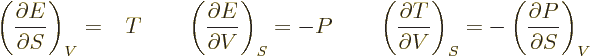 $\left(\frac{\partial E}{\partial S}\right)_V = T \qquad \left(\frac{\partial E}{\partial V}\right)_S = -P \qquad \left(\frac{\partial T}{\partial V}\right)_S = -\left(\frac{\partial P}{\partial S}\right)_V$